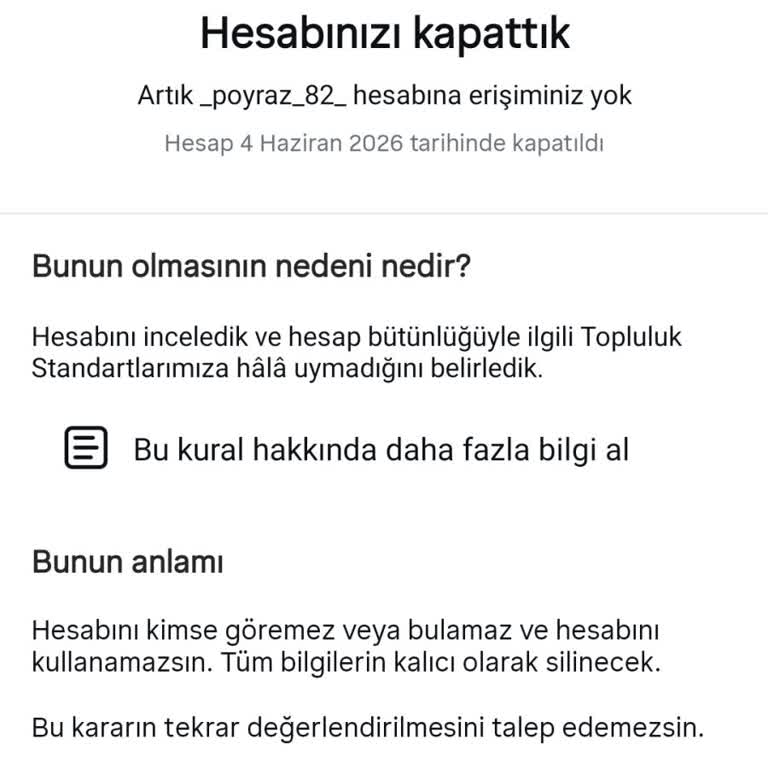 Hesabınızı kapattık

Artık _poyraz_82_ hesabına erişiminiz yok

Hesap 4 Haziran 2026 tarihinde kapatıldı

Bunun olmasının nedeni nedir?

Hesabını inceledik ve hesap bütünlüğüyle ilgili Topluluk Standartlarımıza hâlâ uymadığını belirledik.

Bu kural hakkında daha fazla bilgi al

Bunun anlamı

Hesabını kimse göremez veya bulamaz ve hesabını kullanamazsın. Tüm bilgilerin kalıcı olarak silinecek.

Bu kararın tekrar değerlendirilmesini talep edemezsin.